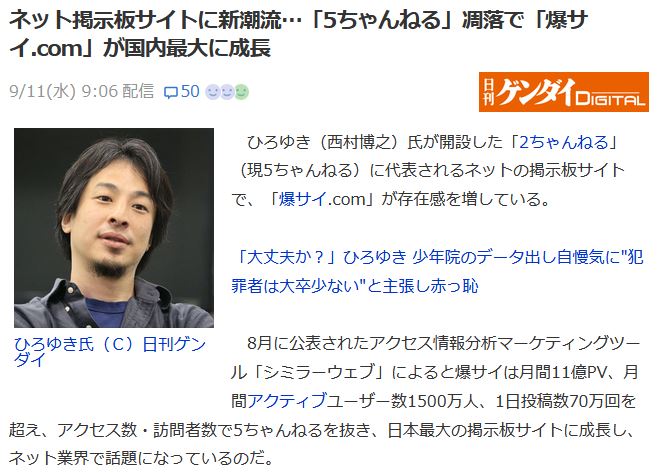 ネット掲示板サイトに新潮流…「5ちゃんねる」凋落で「爆サイ.com」が国内最大に成長

9/11(水) 9:06 配信 50

日刊ゲンダイDIGITAL

ひろゆき氏（C）日刊ゲンダイ

ひろゆき（西村博之）氏が開設した「2ちゃんねる」（現5ちゃんねる）に代表されるネットの掲示板サイトで、「爆サイ.com」が存在感を増している。

「大丈夫か？」ひろゆき 少年院のデータ出し自慢気に"犯罪者は大卒少ない"と主張し赤っ恥

8月に公表されたアクセス情報分析マーケティングツール「シミラーウェブ」によると爆サイは月間11億PV、月間アクティブユーザー数1500万人、1日投稿数70万回を超え、アクセス数・訪問者数で5ちゃんねるを抜き、日本最大の掲示板サイトに成長し、ネット業界で話題になっているのだ。